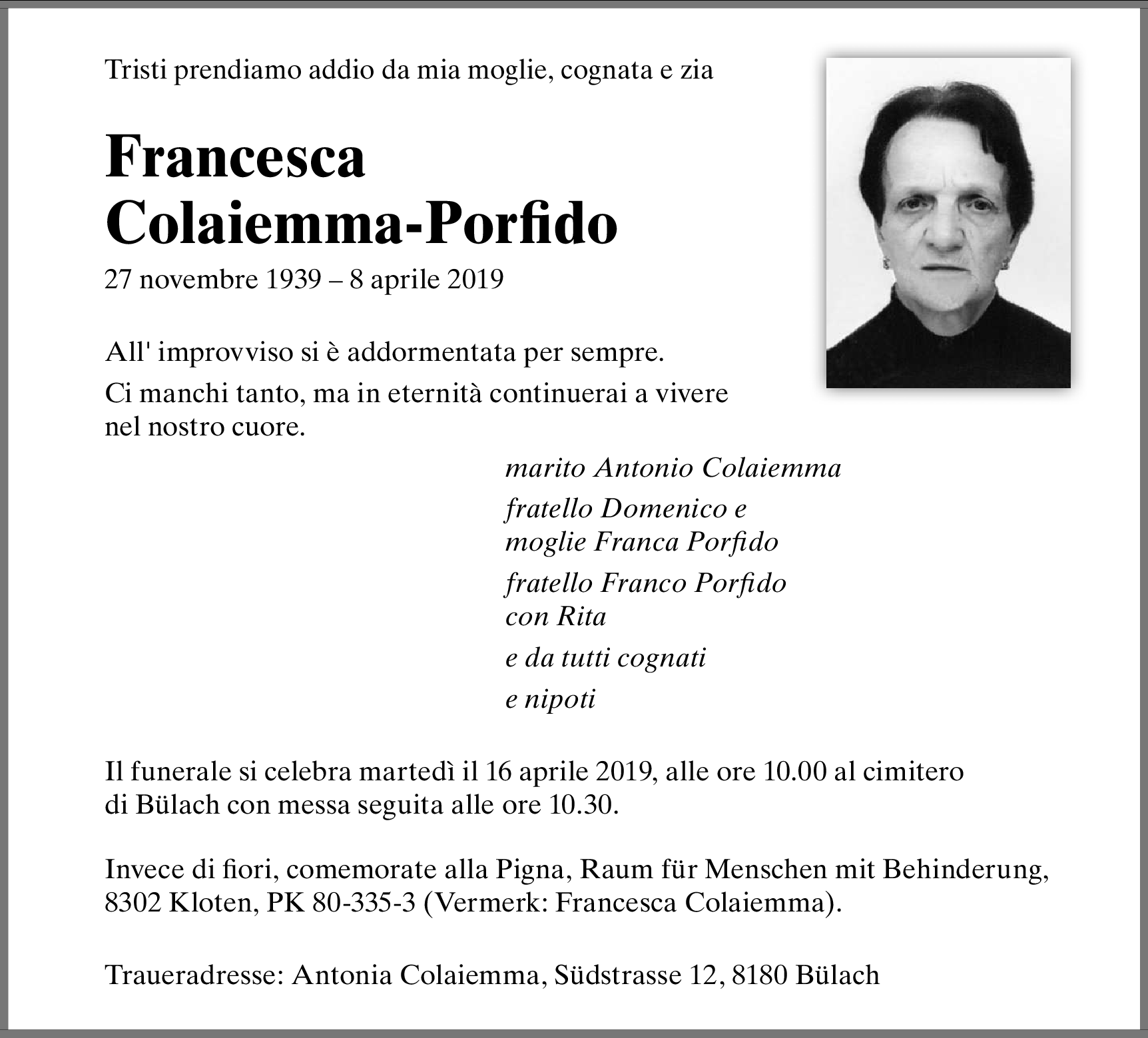 Tristi prendiamo addio da mia moglie, cognata e zia

Francesca
Colaiemma-Porfido

27 novembre 1939 – 8 aprile 2019

All' improvviso si è addormentata per sempre.

Ci manchi tanto, ma in eternità continuerai a vivere nel nostro cuore.

marito Antonio Colaiemma

fratello Domenico e moglie Franca Porfido

fratello Franco Porfido con Rita

e da tutti cognati

e nipoti

Il funerale si celebra martedì il 16 aprile 2019, alle ore 10.00 al cimitero di Bülach con messa seguita alle ore 10.30.

Invece di fiori, comemorate alla Pigna, Raum für Menschen mit Behinderung, 8302 Kloten, PK 80-335-3 (Vermerk: Francesca Colaiemma).

Traueradresse: Antonia Colaiemma, Südstrasse 12, 8180 Bülach